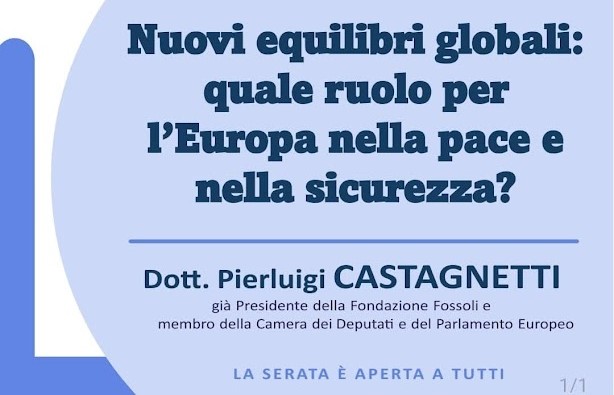 Nuovi equilibri globali: quale ruolo per l'Europa nella pace e nella sicurezza?

Dott. Pierluigi CASTAGNETTI
già Presidente della Fondazione Fossoli e membro della Camera dei Deputati e del Parlamento Europeo

LA SERATA È APERTA A TUTTI

1/1